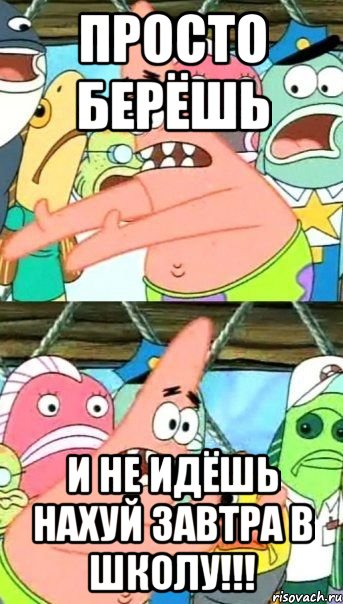 ПРОСТО БЕРЁШЬ

И НЕ ИДЁШЬ НАХУЙ ЗАВТРА В ШКОЛУ!!!

risovach.ru